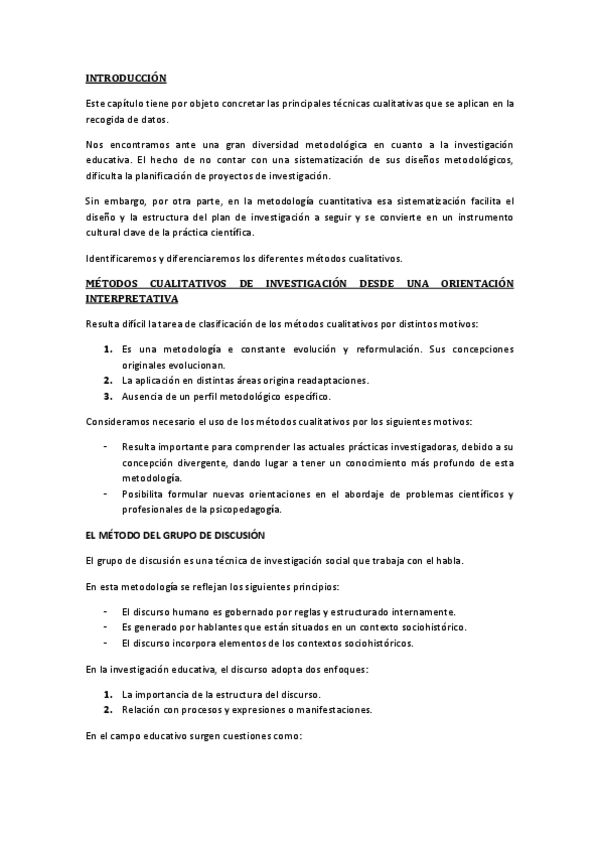 INTRODUCCIÓN

Este capítulo tiene por objeto concretar las principales técnicas cualitativas que se aplican en la recogida de datos.

Nos encontramos ante una gran diversidad metodológica en cuanto a la investigación educativa. El hecho de no contar con una sistematización de sus diseños metodológicos, dificulta la planificación de proyectos de investigación.

Sin embargo, por otra parte, en la metodología cuantitativa esa sistematización facilita el diseño y la estructura del plan de investigación a seguir y se convierte en un instrumento cultural clave de la práctica científica.

Identificaremos y diferenciaremos los diferentes métodos cualitativos.

MÉTODOS CUALITATIVOS DE INVESTIGACIÓN DESDE UNA ORIENTACIÓN INTERPRETATIVA

Resulta difícil la tarea de clasificación de los métodos cualitativos por distintos motivos:

1. Es una metodología e constante evolución y reformulación. Sus concepciones originales evolucionan.
2. La aplicación en distintas áreas origina readaptaciones.
3. Ausencia de un perfil metodológico específico.

Consideramos necesario el uso de los métodos cualitativos por los siguientes motivos:

- Resulta importante para comprender las actuales prácticas investigadoras, debido a su concepción divergente, dando lugar a tener un conocimiento más profundo de esta metodología.
- Posibilita formular nuevas orientaciones en el abordaje de problemas científicos y profesionales de la psicopedagogía.

EL MÉTODO DEL GRUPO DE DISCUSIÓN

El grupo de discusión es una técnica de investigación social que trabaja con el habla.

En esta metodología se reflejan los siguientes principios:

- El discurso humano es gobernado por reglas y estructurado internamente.
- Es generado por hablantes que están situados en un contexto sociohistórico.
- El discurso incorpora elementos de los contextos sociohistóricos.

En la investigación educativa, el discurso adopta dos enfoques:

1. La importancia de la estructura del discurso.
2. Relación con procesos y expresiones o manifestaciones.

En el campo educativo surgen cuestiones como: